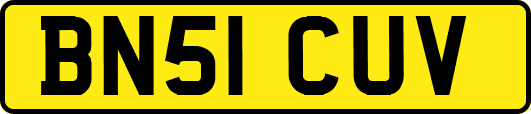 BN51 CUV